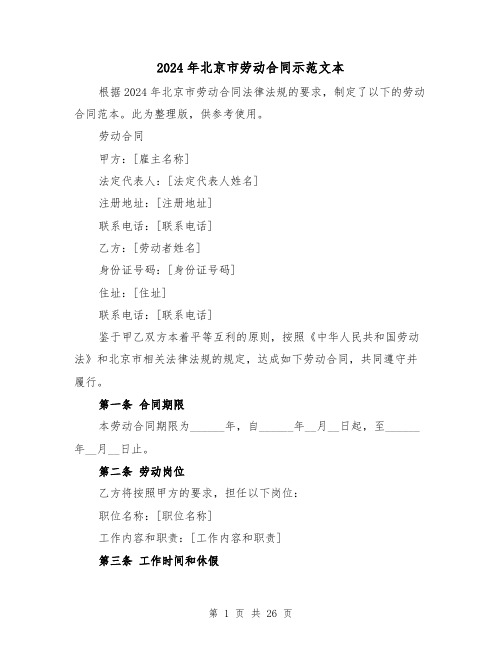 2024年北京市劳动合同示范文本

根据2024年北京市劳动合同法律法规的要求，制定了以下的劳动合同范本。此为整理版，供参考使用。

劳动合同

甲方：[雇主名称]

法定代表人：[法定代表人姓名]

注册地址：[注册地址]

联系电话：[联系电话]

乙方：[劳动者姓名]

身份证号码：[身份证号码]

住址：[住址]

联系电话：[联系电话]

鉴于甲乙双方本着平等互利的原则，按照《中华人民共和国劳动法》和北京市相关法律法规的规定，达成如下劳动合同，共同遵守并履行。

第一条 合同期限

本劳动合同期限为______年，自______年__月__日起，至______年__月__日止。

第二条 劳动岗位

乙方将按照甲方的要求，担任以下岗位：

职位名称：[职位名称]

工作内容和职责：[工作内容和职责]

第三条 工作时间和休假

第 1 页 共 26 页